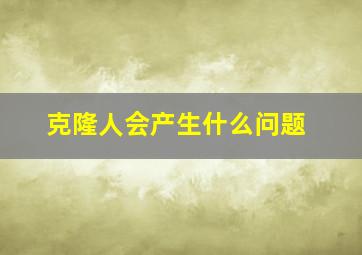 克隆人会产生什么问题